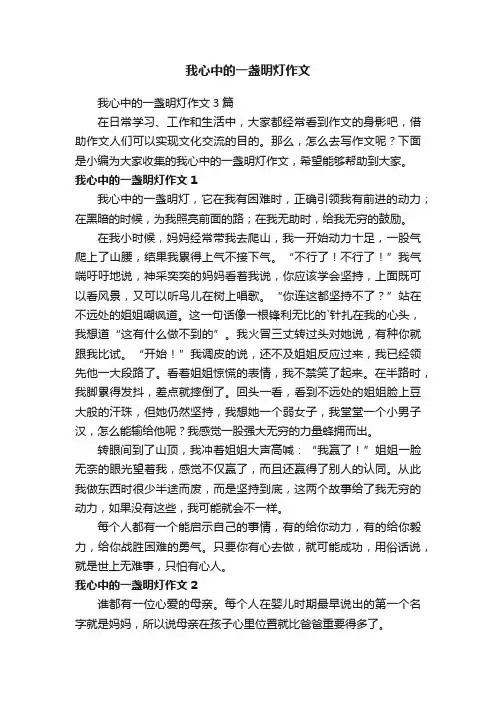 我心中的一盏明灯作文

我心中的一盏明灯作文3篇

在日常学习、工作和生活中，大家都经常看到作文的身影吧，借助作文人们可以实现文化交流的目的。那么，怎么去写作文呢？下面是小编为大家收集的我心中的一盏明灯作文，希望能够帮助到大家。

我心中的一盏明灯作文1

我心中的一盏明灯，它在我有困难时，正确引领我有前进的动力；在黑暗的时候，为我照亮前面的路；在我无助时，给我无穷的鼓励。

在我小时候，妈妈经常带我去爬山，我一开始动力十足，一股气爬上了山腰，结果我累得上气不接下气。“不行了！不行了！”我气喘吁吁地说，神采奕奕的妈妈看着我说，你应该学会坚持，上面既可以看风景，又可以听鸟儿在树上唱歌。“你连这都坚持不了？”站在不远处的姐姐嘲讽道。这一句话像一根锋利无比的`针扎在我的心头，我想道“这有什么做不到的”。我火冒三丈转过头对她说，有种你就跟我比试。“开始！”我调皮的说，还不及姐姐反应过来，我已经领先他一大段路了。看着姐姐惊慌的表情，我不禁笑了起来。在半路时，我脚累得发抖，差点就摔倒了。回头一看，看到不远处的姐姐脸上豆大般的汗珠，但她仍然坚持，我想她一个弱女子，我堂堂一个小男子汉，怎么能输给他呢？我感觉一股强大无穷的力量蜂拥而出。

转眼间到了山顶，我冲着姐姐大声高喊：“我赢了！”姐姐一脸无奈的眼光望着我，感觉不仅赢了，而且还赢得了别人的认同。从此我做东西时很少半途而废，而是坚持到底，这两个故事给了我无穷的动力，如果没有这些，我可能就会不一样。

每个人都有一个能启示自己的事情，有的给你动力，有的给你毅力，给你战胜困难的勇气。只要你有心去做，就可能成功，用俗话说，就是世上无难事，只怕有心人。

我心中的一盏明灯作文2

谁都有一位心爱的母亲。每个人在婴儿时期最早说出的第一个名字就是妈妈，所以说母亲在孩子心里位置就比爸爸重要得多了。